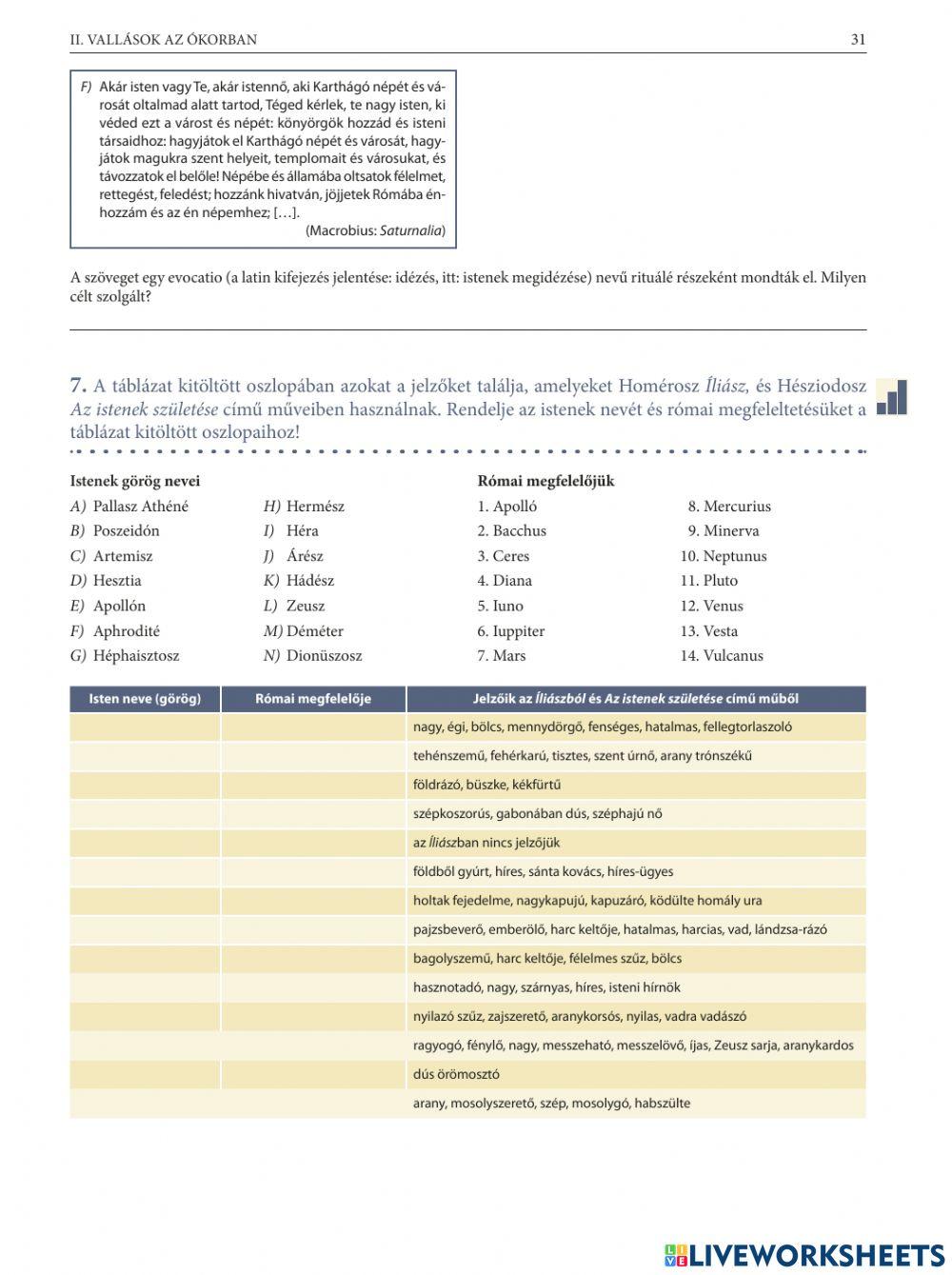 II. VALLÁSOK AZ ÓKORBAN

31

F) Akár isten vagy Te, akár istennő, aki Karthágó népét és városát oltalmad alatt tartod, Téged kérlek, te nagy isten, ki véded ezt a várost és népét: könyörgök hozzád és isteni társaidhoz: hagyjátok el Karthágó népét és városát, hagyjátok magukra szent helyeit, templomait és városukat, és távozzatok el belőle! Népébe és államába oltsatok félelmet, rettegést, feledést; hozzánk hivatván, jöjjetek Rómába énhozzám és az én népemhez; […].
(Macrobius: Saturnalia)

A szöveget egy evocatio (a latin kifejezés jelentése: idézés, itt: istenek megidézése) nevű rituálé részeként mondták el. Milyen célt szolgált?

7. A táblázat kitöltött oszlopában azokat a jelzőket találja, amelyeket Homérosz Íliász, és Hésziodosz Az istenek születése című műveiben használnak. Rendelje az istenek nevét és római megfeleltetésüket a táblázat kitöltött oszlopaihoz!

Istenek görög nevei
A) Pallasz Athéné
B) Poszeidón
C) Artemisz
D) Hesztia
E) Apollón
F) Aphrodité
G) Héphaisztosz
H) Hermész
I) Héra
J) Árész
K) Hádész
L) Zeusz
M) Démétér
N) Dionüszosz

Római megfelelőjük
1. Apolló
2. Bacchus
3. Ceres
4. Diana
5. Iuno
6. Iuppiter
7. Mars
8. Mercurius
9. Minerva
10. Neptunus
11. Pluto
12. Venus
13. Vesta
14. Vulcanus

| Isten neve (görög) | Római megfelelője | Jelzőik az Íliászból és Az istenek születése című műből |
|---|---|---|
| | | nagy, égi, bölcs, mennydörgő, fenséges, hatalmas, fellegtorlaszoló |
| | | tehénszemű, fehérkarú, tisztes, szent úrnő, arany trónszékű |
| | | földrázó, büszke, kékfürtű |
| | | szépkoszorús, gabonában dús, széphajú nő |
| | | az Íliászban nincs jelzőjük |
| | | földből gyúrt, híres, sánta kovács, híres-ügyes |
| | | holtak fejedelme, nagykapujú, kapuzáró, ködülte homály ura |
| | | pajzsbeverő, emberölő, harc keltője, hatalmas, harcias, vad, lándzsa-rázó |
| | | bagolyszemű, harc keltője, félelmes szűz, bölcs |
| | | hasznotadó, nagy, szárnyas, híres, isteni hírnök |
| | | nyilazó szűz, zajszerető, aranykorsós, nyilas, vadra vadászó |
| | | ragyogó, fénylő, nagy, messzeható, messzelövő, íjas, Zeusz sarja, aranykardos |
| | | dús örömosztó |
| | | arany, mosolyszerető, szép, mosolygó, habszülte |

LIVEWORKSHEETS